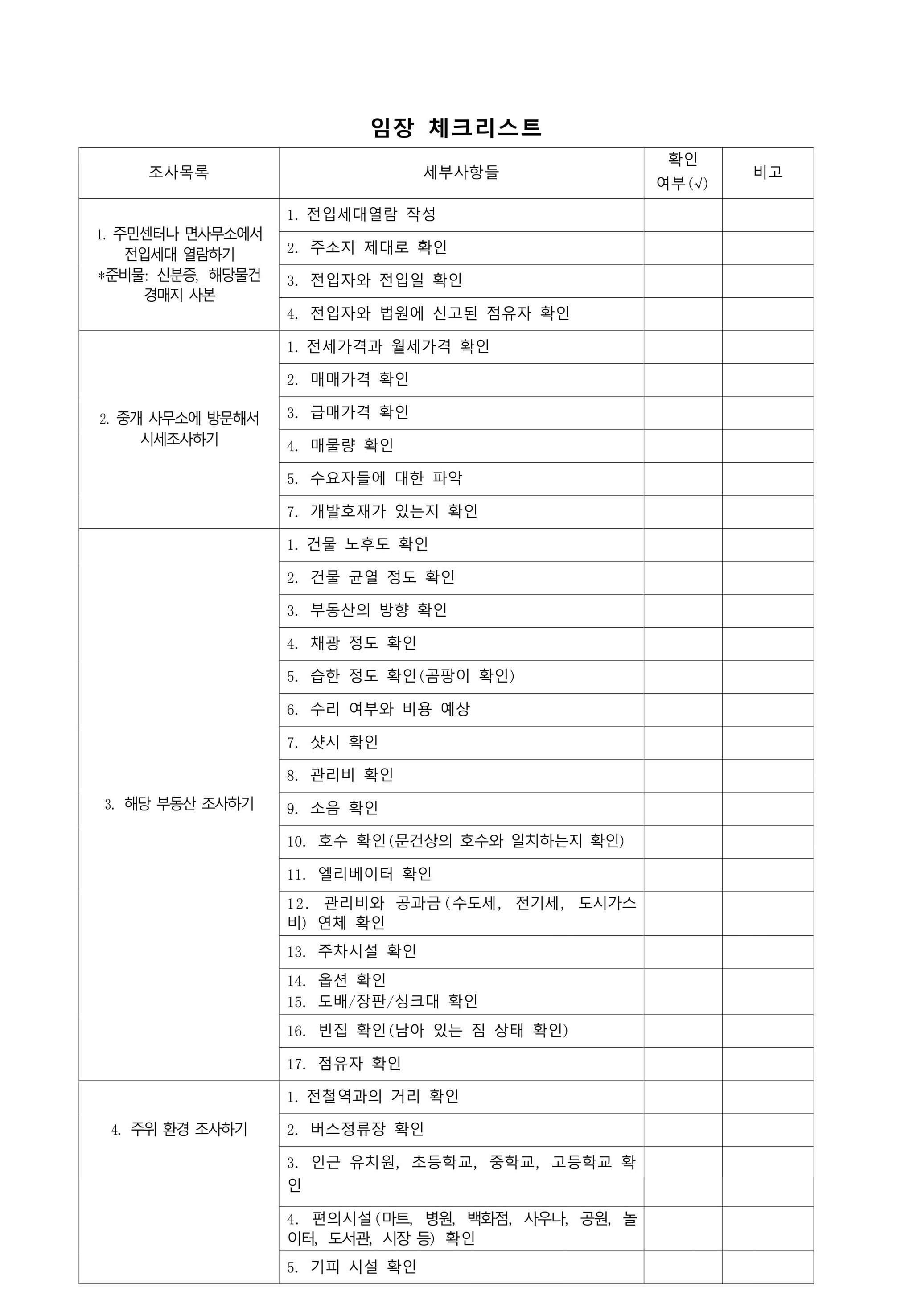 임장 체크리스트

| 조사목록 | 세부사항들 | 확인 여부(√) | 비고 |
|---|---|---|---|
| 1. 주민센터나 면사무소에서 전입세대 열람하기 *준비물: 신분증, 해당물건 경매지 사본 | 1. 전입세대열람 작성 | | |
| | 2. 주소지 제대로 확인 | | |
| | 3. 전입자와 전입일 확인 | | |
| | 4. 전입자와 법원에 신고된 점유자 확인 | | |
| 2. 중개 사무소에 방문해서 시세조사하기 | 1. 전세가격과 월세가격 확인 | | |
| | 2. 매매가격 확인 | | |
| | 3. 급매가격 확인 | | |
| | 4. 매물량 확인 | | |
| | 5. 수요자들에 대한 파악 | | |
| | 7. 개발호재가 있는지 확인 | | |
| 3. 해당 부동산 조사하기 | 1. 건물 노후도 확인 | | |
| | 2. 건물 균열 정도 확인 | | |
| | 3. 부동산의 방향 확인 | | |
| | 4. 채광 정도 확인 | | |
| | 5. 습한 정도 확인(곰팡이 확인) | | |
| | 6. 수리 여부와 비용 예상 | | |
| | 7. 샷시 확인 | | |
| | 8. 관리비 확인 | | |
| | 9. 소음 확인 | | |
| | 10. 호수 확인(문건상의 호수와 일치하는지 확인) | | |
| | 11. 엘리베이터 확인 | | |
| | 12. 관리비와 공과금(수도세, 전기세, 도시가스비) 연체 확인 | | |
| | 13. 주차시설 확인 | | |
| | 14. 옵션 확인 15. 도배/장판/싱크대 확인 | | |
| | 16. 빈집 확인(남아 있는 짐 상태 확인) | | |
| | 17. 점유자 확인 | | |
| 4. 주위 환경 조사하기 | 1. 전철역과의 거리 확인 | | |
| | 2. 버스정류장 확인 | | |
| | 3. 인근 유치원, 초등학교, 중학교, 고등학교 확인 | | |
| | 4. 편의시설(마트, 병원, 백화점, 사우나, 공원, 놀이터, 도서관, 시장 등) 확인 | | |
| | 5. 기피 시설 확인 | | |